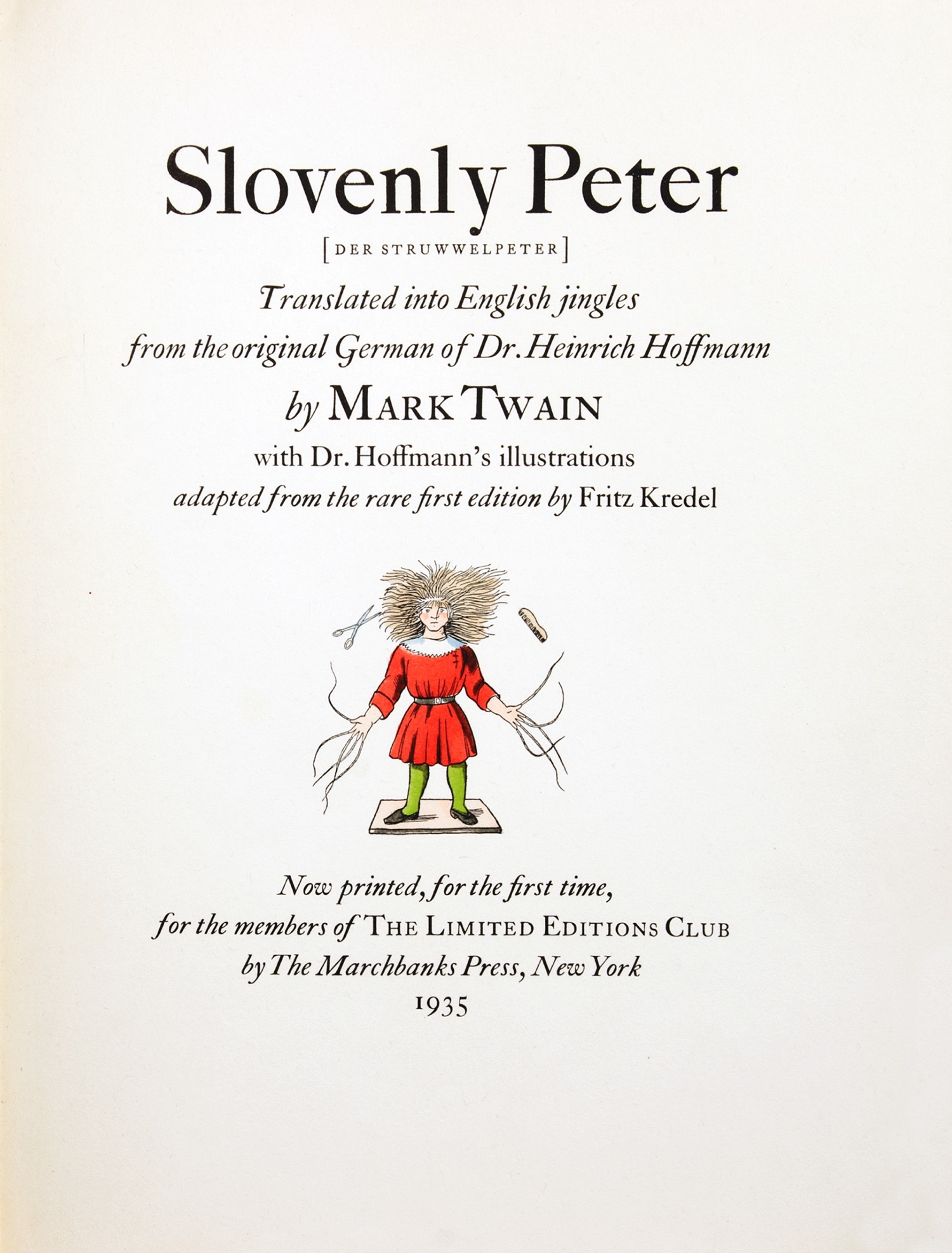 Slovenly Peter

[DER STRUWWELPETER]

Translated into English jingles
from the original German of Dr. Heinrich Hoffmann
by MARK TWAIN
with Dr. Hoffmann's illustrations
adapted from the rare first edition by Fritz Kredel

Now printed, for the first time,
for the members of THE LIMITED EDITIONS CLUB
by The Marchbanks Press, New York
1935